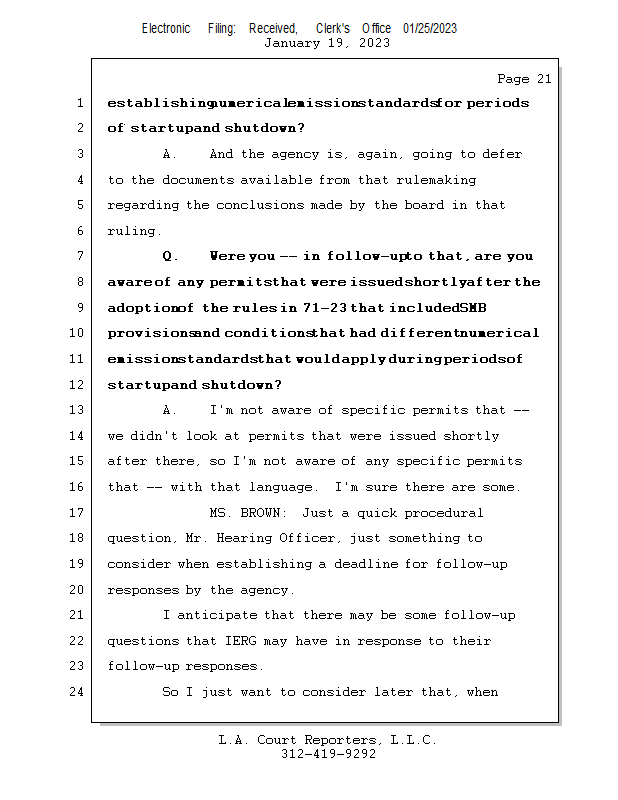 Electronic Filing: Received, Clerk's Office 01/25/2023
January 19, 2023

Page 21

1 establishing numerical emission standards for periods
2 of startup and shutdown?
3 A. And the agency is, again, going to defer
4 to the documents available from that rulemaking
5 regarding the conclusions made by the board in that
6 ruling.
7 Q. Were you -- in follow-up to that, are you
8 aware of any permits that were issued shortly after the
9 adoption of the rules in 71-23 that included SMB
10 provisions and conditions that had different numerical
11 emission standards that would apply during periods of
12 startup and shutdown?
13 A. I'm not aware of specific permits that --
14 we didn't look at permits that were issued shortly
15 after there, so I'm not aware of any specific permits
16 that -- with that language. I'm sure there are some.
17 MS. BROWN: Just a quick procedural
18 question, Mr. Hearing Officer, just something to
19 consider when establishing a deadline for follow-up
20 responses by the agency.
21 I anticipate that there may be some follow-up
22 questions that IERG may have in response to their
23 follow-up responses.
24 So I just want to consider later that, when

L.A. Court Reporters, L.L.C.
312-419-9292